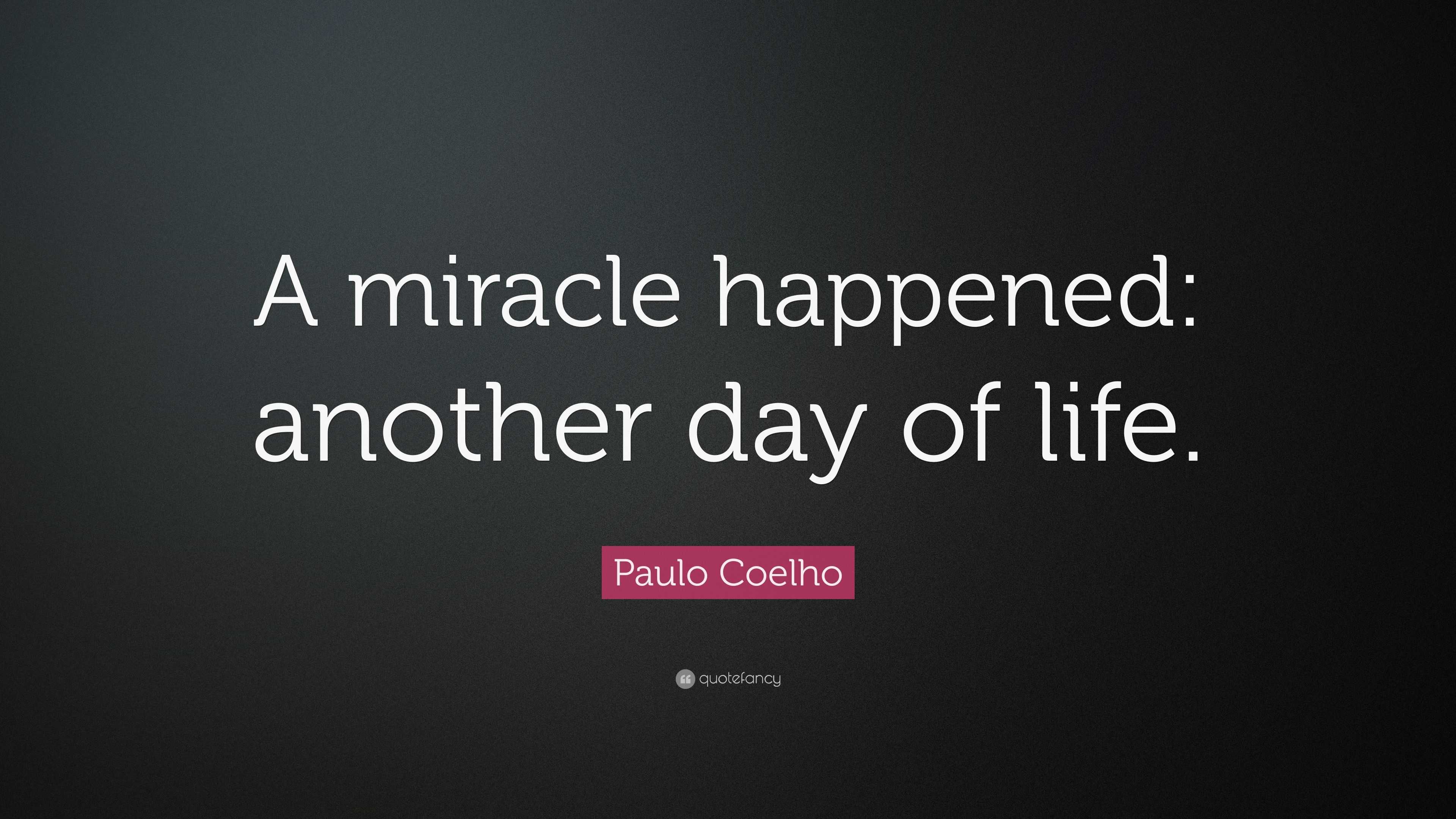 A miracle happened: another day of life.

Paulo Coelho

quotefancy